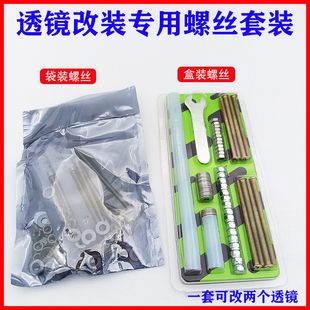 透镜改装专用螺丝套装

袋装螺丝

盒装螺丝

一套可改两个透镜